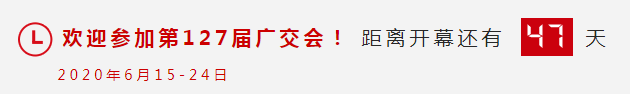 欢迎参加第127届广交会！ 距离开幕还有 47 天
2020年6月15-24日